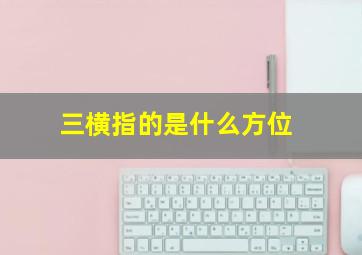 三横指的是什么方位